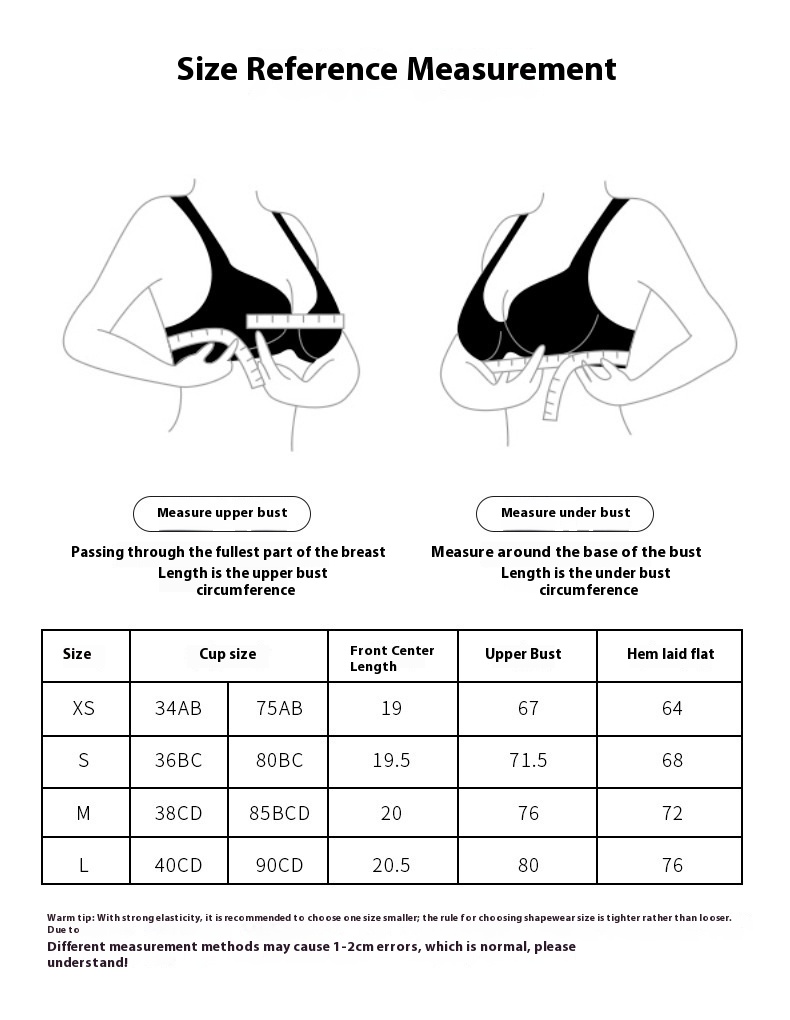 Size Reference Measurement

Measure upper bust

Passing through the fullest part of the breast
Length is the upper bust circumference

Measure under bust

Measure around the base of the bust
Length is the under bust circumference

| Size | Cup size | | Front Center Length | Upper Bust | Hem laid flat |
|---|---|---|---|---|---|
| XS | 34AB | 75AB | 19 | 67 | 64 |
| S | 36BC | 80BC | 19.5 | 71.5 | 68 |
| M | 38CD | 85BCD | 20 | 76 | 72 |
| L | 40CD | 90CD | 20.5 | 80 | 76 |

Warm tip: With strong elasticity, it is recommended to choose one size smaller; the rule for choosing shapewear size is tighter rather than looser. Due to
Different measurement methods may cause 1-2cm errors, which is normal, please understand!